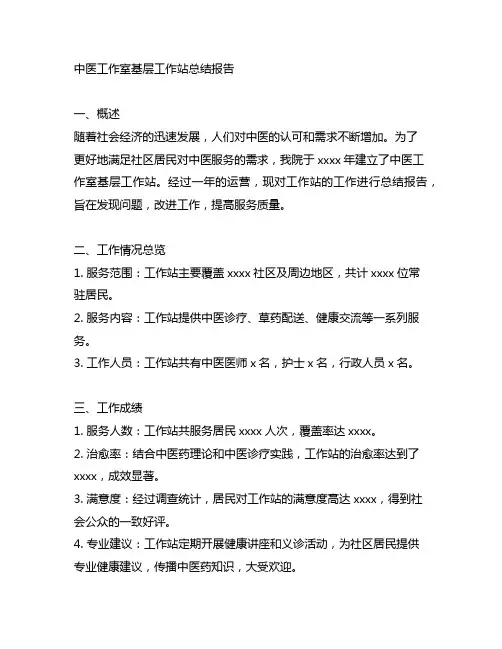 中医工作室基层工作站总结报告

一、概述
随着社会经济的迅速发展，人们对中医的认可和需求不断增加。为了更好地满足社区居民对中医服务的需求，我院于 xxxx 年建立了中医工作室基层工作站。经过一年的运营，现对工作站的工作进行总结报告，旨在发现问题，改进工作，提高服务质量。

二、工作情况总览
1. 服务范围：工作站主要覆盖 xxxx 社区及周边地区，共计 xxxx 位常驻居民。
2. 服务内容：工作站提供中医诊疗、草药配送、健康交流等一系列服务。
3. 工作人员：工作站共有中医医师 x 名，护士 x 名，行政人员 x 名。

三、工作成绩
1. 服务人数：工作站共服务居民 xxxx 人次，覆盖率达 xxxx。
2. 治愈率：结合中医药理论和中医诊疗实践，工作站的治愈率达到了 xxxx，成效显著。
3. 满意度：经过调查统计，居民对工作站的满意度高达 xxxx，得到社会公众的一致好评。
4. 专业建议：工作站定期开展健康讲座和义诊活动，为社区居民提供专业健康建议，传播中医药知识，大受欢迎。